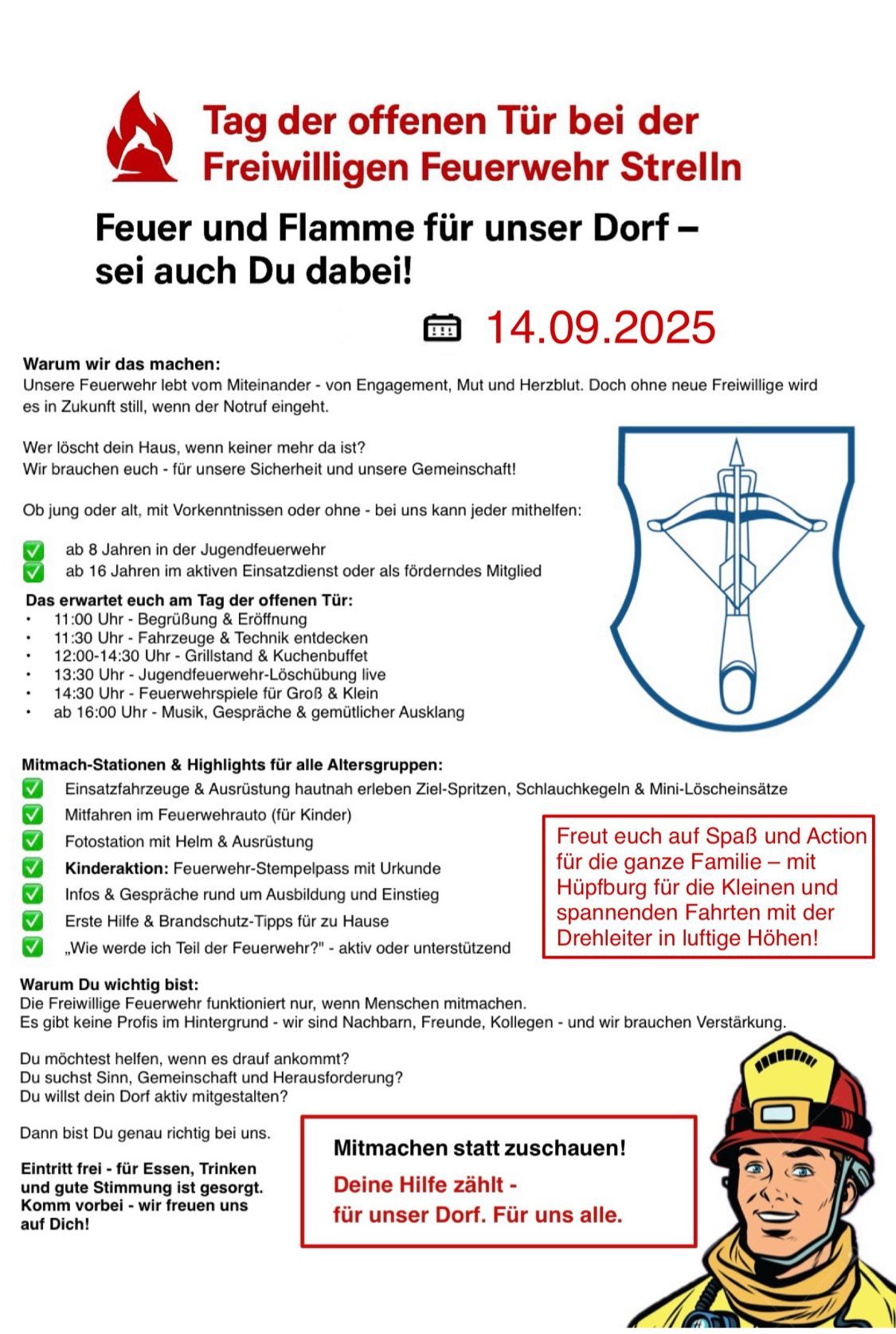 Tag der offenen Tür bei der Freiwilligen Feuerwehr Strelln

Feuer und Flamme für unser Dorf – sei auch Du dabei!

14.09.2025

Warum wir das machen:
Unsere Feuerwehr lebt vom Miteinander - von Engagement, Mut und Herzblut. Doch ohne neue Freiwillige wird es in Zukunft still, wenn der Notruf eingeht.

Wer löscht dein Haus, wenn keiner mehr da ist?
Wir brauchen euch - für unsere Sicherheit und unsere Gemeinschaft!

Ob jung oder alt, mit Vorkenntnissen oder ohne - bei uns kann jeder mithelfen:

✅ ab 8 Jahren in der Jugendfeuerwehr
✅ ab 16 Jahren im aktiven Einsatzdienst oder als förderndes Mitglied

Das erwartet euch am Tag der offenen Tür:
• 11:00 Uhr - Begrüßung & Eröffnung
• 11:30 Uhr - Fahrzeuge & Technik entdecken
• 12:00-14:30 Uhr - Grillstand & Kuchenbuffet
• 13:30 Uhr - Jugendfeuerwehr-Löschübung live
• 14:30 Uhr - Feuerwehrspiele für Groß & Klein
• ab 16:00 Uhr - Musik, Gespräche & gemütlicher Ausklang

Mitmach-Stationen & Highlights für alle Altersgruppen:
✅ Einsatzfahrzeuge & Ausrüstung hautnah erleben Ziel-Spritzen, Schlauchkegeln & Mini-Löscheinsätze
✅ Mitfahren im Feuerwehrauto (für Kinder)
✅ Fotostation mit Helm & Ausrüstung
✅ Kinderaktion: Feuerwehr-Stempelpass mit Urkunde
✅ Infos & Gespräche rund um Ausbildung und Einstieg
✅ Erste Hilfe & Brandschutz-Tipps für zu Hause
✅ „Wie werde ich Teil der Feuerwehr?" - aktiv oder unterstützend

Freut euch auf Spaß und Action für die ganze Familie – mit Hüpfburg für die Kleinen und spannenden Fahrten mit der Drehleiter in luftige Höhen!

Warum Du wichtig bist:
Die Freiwillige Feuerwehr funktioniert nur, wenn Menschen mitmachen.
Es gibt keine Profis im Hintergrund - wir sind Nachbarn, Freunde, Kollegen - und wir brauchen Verstärkung.

Du möchtest helfen, wenn es drauf ankommt?
Du suchst Sinn, Gemeinschaft und Herausforderung?
Du willst dein Dorf aktiv mitgestalten?

Dann bist Du genau richtig bei uns.

Eintritt frei - für Essen, Trinken und gute Stimmung ist gesorgt. Komm vorbei - wir freuen uns auf Dich!

Mitmachen statt zuschauen!
Deine Hilfe zählt - für unser Dorf. Für uns alle.